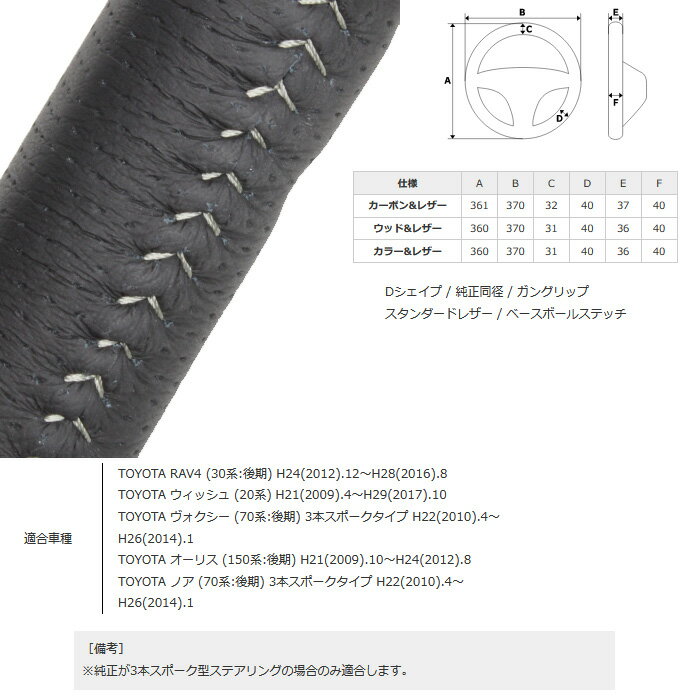 B
C
A
D
E
F

| 仕様 | A | B | C | D | E | F |
|---|---|---|---|---|---|---|
| カーボン&レザー | 361 | 370 | 32 | 40 | 37 | 40 |
| ウッド&レザー | 360 | 370 | 31 | 40 | 36 | 40 |
| カラー&レザー | 360 | 370 | 31 | 40 | 36 | 40 |

Dシェイプ / 純正同径 / ガングリップ
スタンダードレザー / ベースボールステッチ

適合車種

TOYOTA RAV4 (30系:後期) H24(2012).12～H28(2016).8
TOYOTA ウィッシュ (20系) H21(2009).4～H29(2017).10
TOYOTA ヴォクシー (70系:後期) 3本スポークタイプ H22(2010).4～H26(2014).1
TOYOTA オーリス (150系:後期) H21(2009).10～H24(2012).8
TOYOTA ノア (70系:後期) 3本スポークタイプ H22(2010).4～H26(2014).1

[備考]
※純正が3本スポーク型ステアリングの場合のみ適合します。